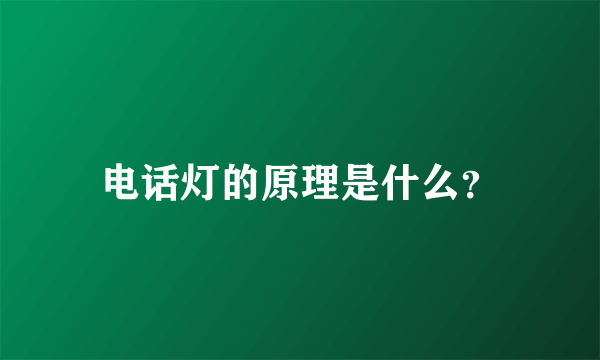 电话灯的原理是什么?